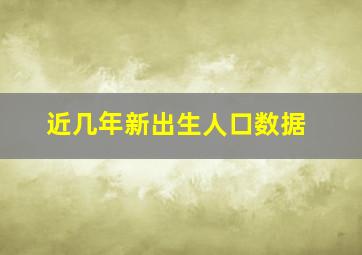 近几年新出生人口数据